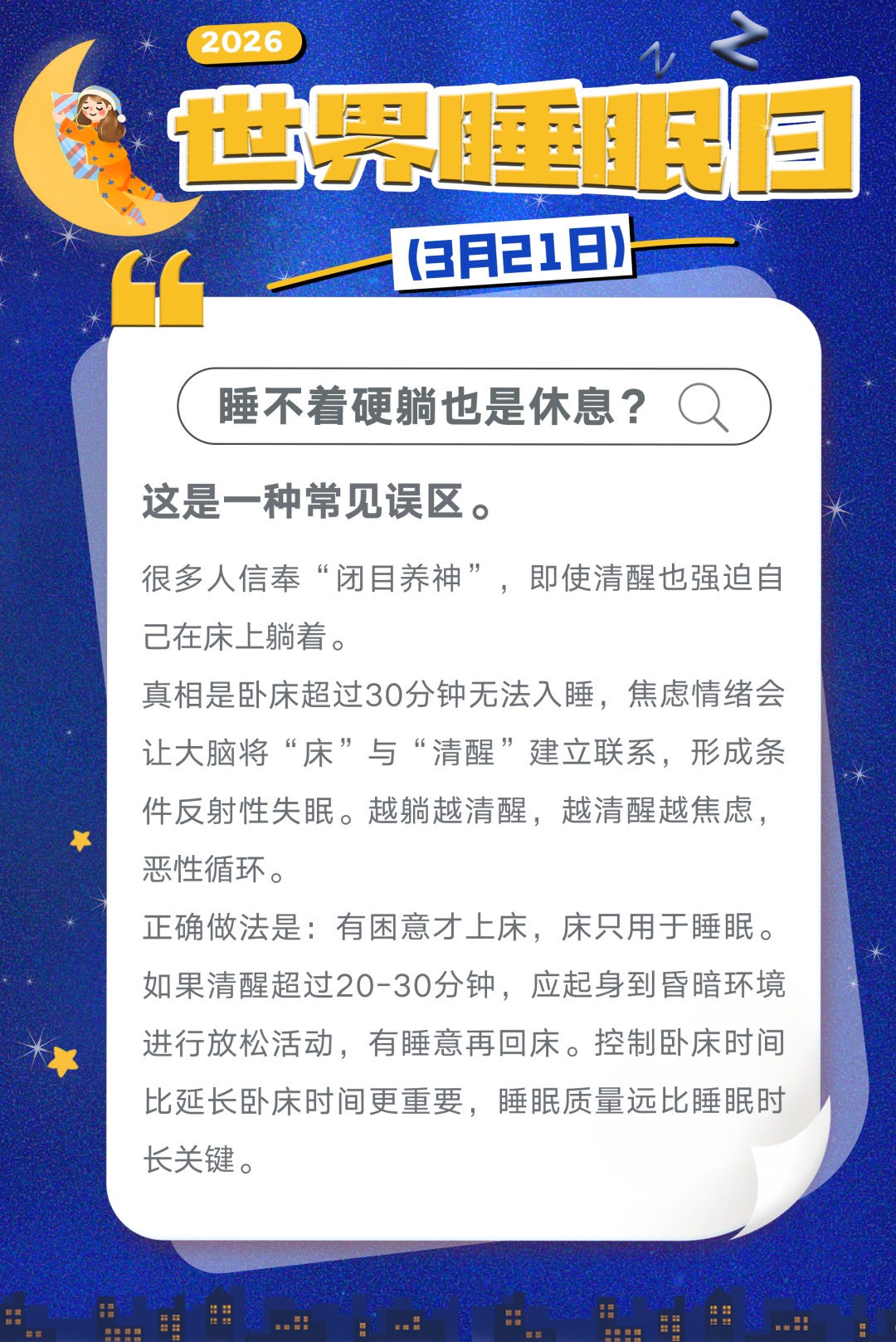 2026

世界睡眠日

(3月21日)

睡不着硬躺也是休息？

这是一种常见误区。

很多人信奉“闭目养神”，即使清醒也强迫自己在床上躺着。

真相是卧床超过30分钟无法入睡，焦虑情绪会让大脑将“床”与“清醒”建立联系，形成条件反射性失眠。越躺越清醒，越清醒越焦虑，恶性循环。

正确做法是：有困意才上床，床只用于睡眠。如果清醒超过20-30分钟，应起身到昏暗环境进行放松活动，有睡意再回床。控制卧床时间比延长卧床时间更重要，睡眠质量远比睡眠时长关键。